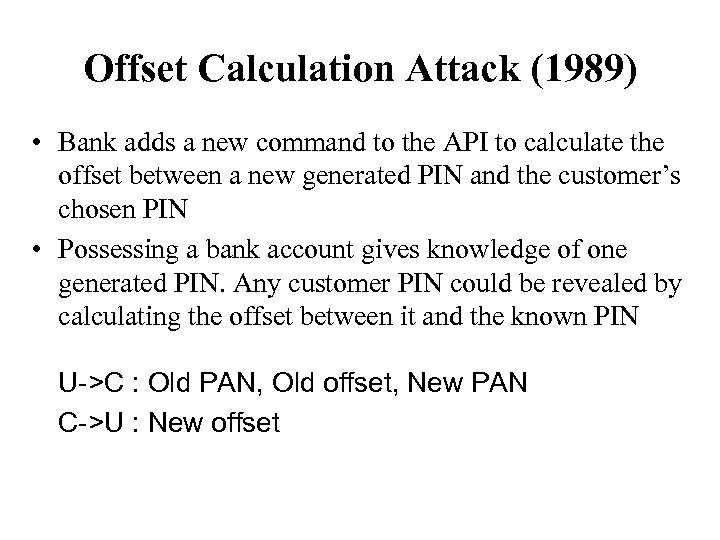 Offset Calculation Attack (1989)

• Bank adds a new command to the API to calculate the offset between a new generated PIN and the customer's chosen PIN

• Possessing a bank account gives knowledge of one generated PIN. Any customer PIN could be revealed by calculating the offset between it and the known PIN

U->C : Old PAN, Old offset, New PAN

C->U : New offset